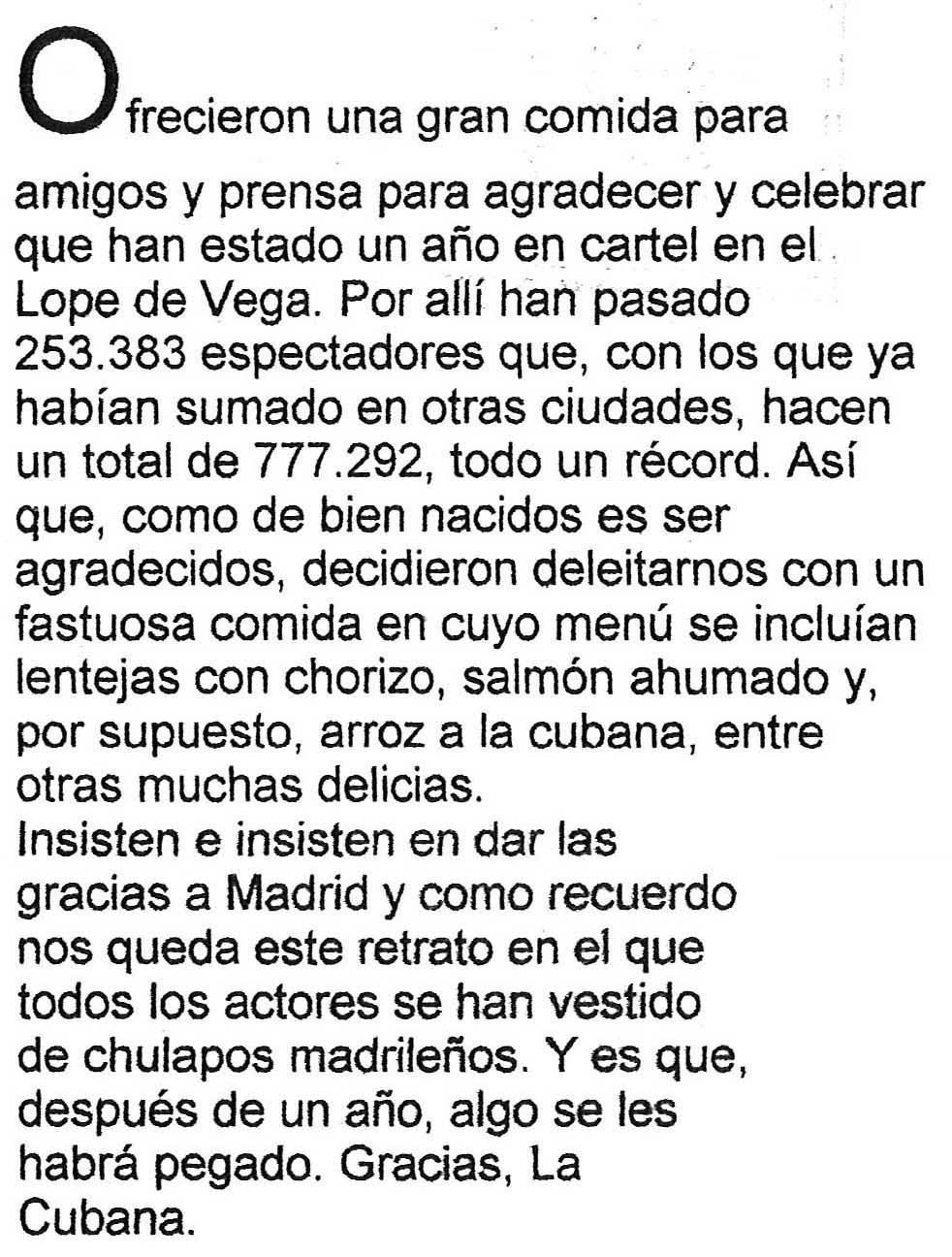 Ofrecieron una gran comida para amigos y prensa para agradecer y celebrar que han estado un año en cartel en el Lope de Vega. Por allí han pasado 253.383 espectadores que, con los que ya habían sumado en otras ciudades, hacen un total de 777.292, todo un récord. Así que, como de bien nacidos es ser agradecidos, decidieron deleitarnos con un fastuosa comida en cuyo menú se incluían lentejas con chorizo, salmón ahumado y, por supuesto, arroz a la cubana, entre otras muchas delicias.
Insisten e insisten en dar las gracias a Madrid y como recuerdo nos queda este retrato en el que todos los actores se han vestido de chulapos madrileños. Y es que, después de un año, algo se les habrá pegado. Gracias, La Cubana.